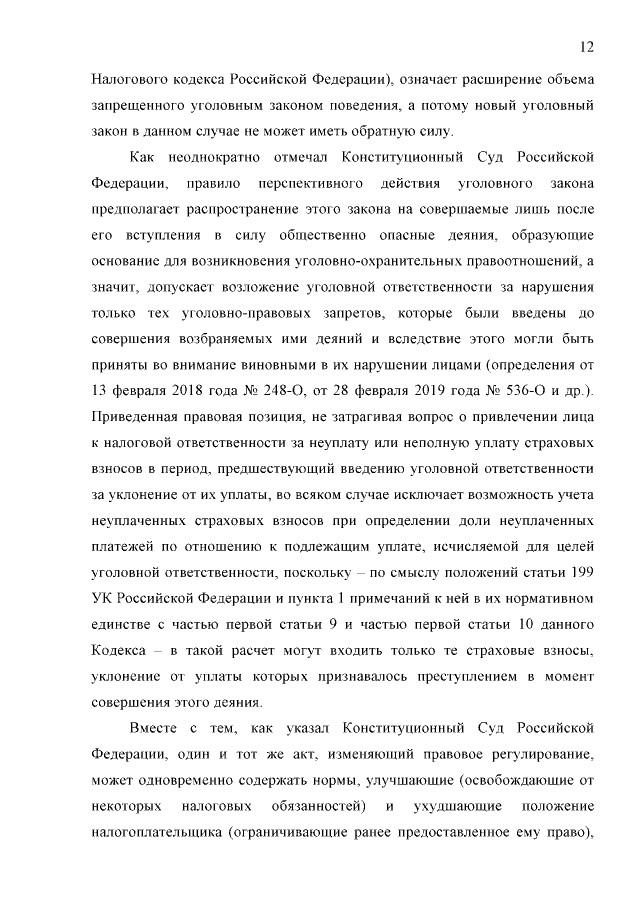 12

Налогового кодекса Российской Федерации), означает расширение объема запрещенного уголовным законом поведения, а потому новый уголовный закон в данном случае не может иметь обратную силу.

Как неоднократно отмечал Конституционный Суд Российской Федерации, правило перспективного действия уголовного закона предполагает распространение этого закона на совершаемые лишь после его вступления в силу общественно опасные деяния, образующие основание для возникновения уголовно-охранительных правоотношений, а значит, допускает возложение уголовной ответственности за нарушения только тех уголовно-правовых запретов, которые были введены до совершения возбраняемых ими деяний и вследствие этого могли быть приняты во внимание виновными в их нарушении лицами (определения от 13 февраля 2018 года № 248-О, от 28 февраля 2019 года № 536-О и др.). Приведенная правовая позиция, не затрагивая вопрос о привлечении лица к налоговой ответственности за неуплату или неполную уплату страховых взносов в период, предшествующий введению уголовной ответственности за уклонение от их уплаты, во всяком случае исключает возможность учета неуплаченных страховых взносов при определении доли неуплаченных платежей по отношению к подлежащим уплате, исчисляемой для целей уголовной ответственности, поскольку – по смыслу положений статьи 199 УК Российской Федерации и пункта 1 примечаний к ней в их нормативном единстве с частью первой статьи 9 и частью первой статьи 10 данного Кодекса – в такой расчет могут входить только те страховые взносы, уклонение от уплаты которых признавалось преступлением в момент совершения этого деяния.

Вместе с тем, как указал Конституционный Суд Российской Федерации, один и тот же акт, изменяющий правовое регулирование, может одновременно содержать нормы, улучшающие (освобождающие от некоторых налоговых обязанностей) и ухудшающие положение налогоплательщика (ограничивающие ранее предоставленное ему право),